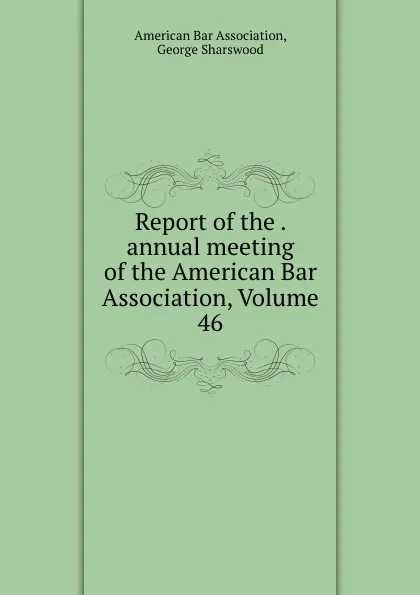 American Bar Association,
George Sharswood

Report of the . annual meeting of the American Bar Association, Volume 46